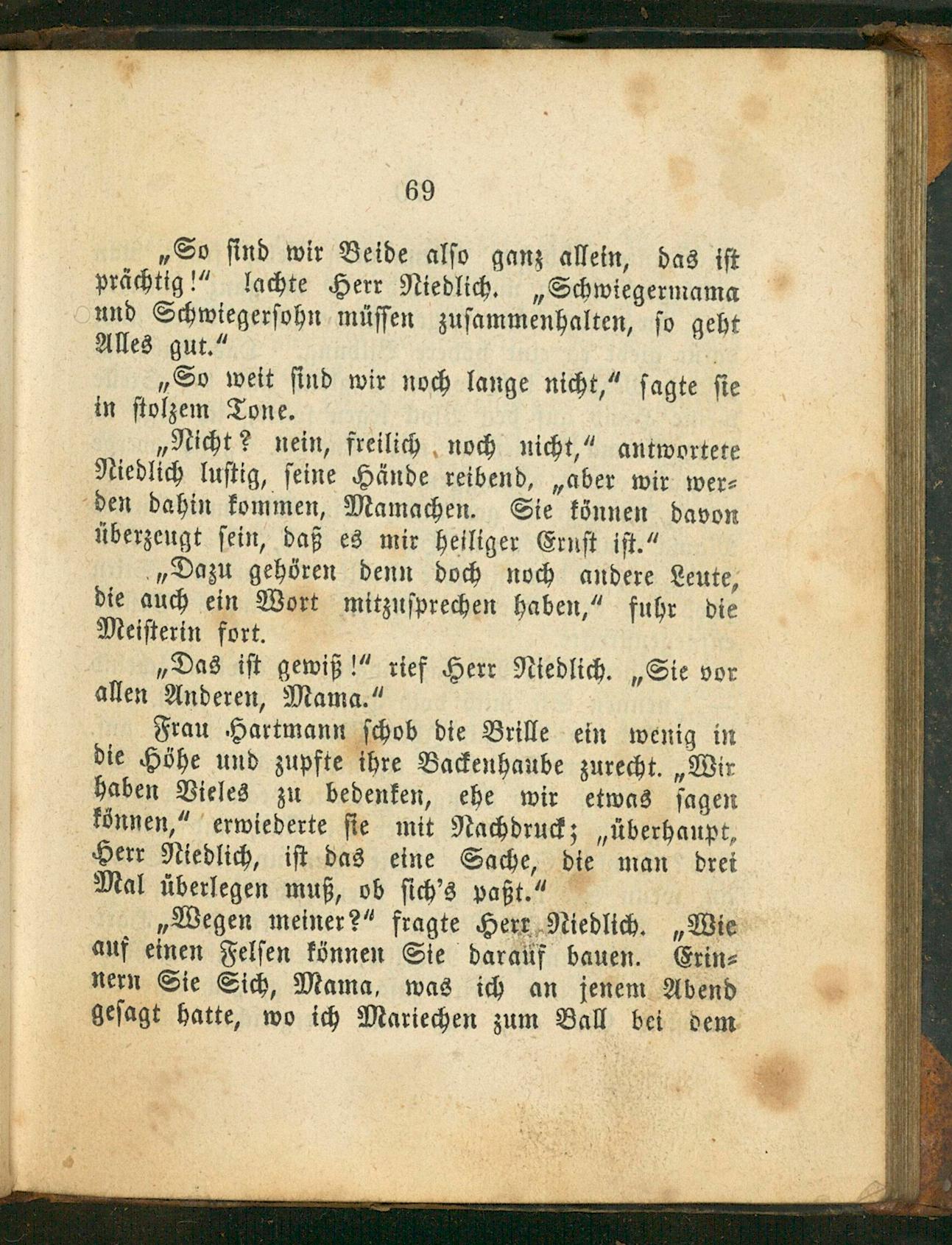 69

„So sind wir Beide also ganz allein, das ist prächtig!“ lachte Herr Niedlich. „Schwiegermama und Schwiegersohn müssen zusammenhalten, so geht Alles gut.“

„So weit sind wir noch lange nicht,“ sagte sie in stolzem Tone.

„Nicht? nein, freilich noch nicht,“ antwortete Niedlich lustig, seine Hände reibend, „aber wir werden dahin kommen, Mamachen. Sie können davon überzeugt sein, daß es mir heiliger Ernst ist.“

„Dazu gehören denn doch noch andere Leute, die auch ein Wort mitzusprechen haben,“ fuhr die Meisterin fort.

„Das ist gewiß!“ rief Herr Niedlich. „Sie vor allen Anderen, Mama.“

Frau Hartmann schob die Brille ein wenig in die Höhe und zupfte ihre Backenhaube zurecht. „Wir haben Vieles zu bedenken, ehe wir etwas sagen können,“ erwiederte sie mit Nachdruck; „überhaupt, Herr Niedlich, ist das eine Sache, die man drei Mal überlegen muß, ob sich's paßt.“

„Wegen meiner?“ fragte Herr Niedlich. „Wie auf einen Felsen können Sie darauf bauen. Erinnern Sie Sich, Mama, was ich an jenem Abend gesagt hatte, wo ich Mariechen zum Ball bei dem